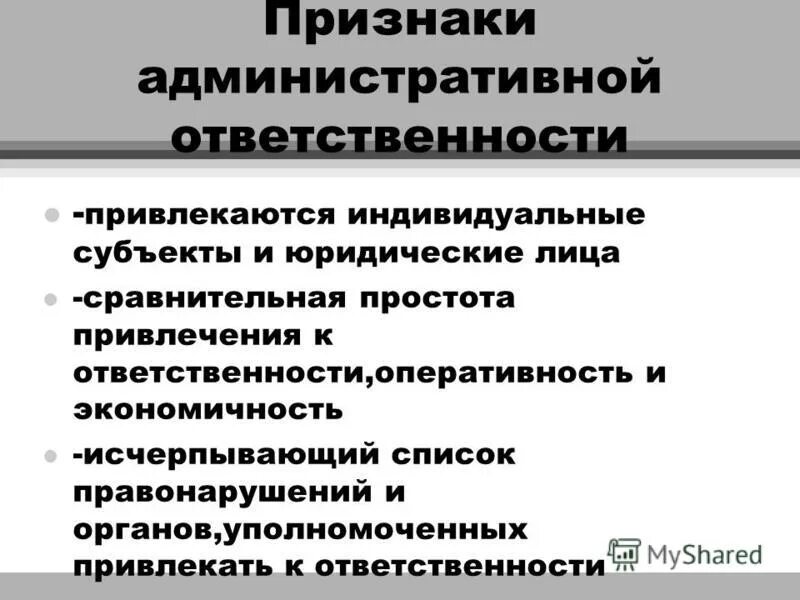 Признаки административной ответственности

-привлекаются индивидуальные субъекты и юридические лица

-сравнительная простота привлечения к ответственности,оперативность и экономичность

-исчерпывающий список правонарушений и органов,уполномоченных привлекать к ответственности

MyShared